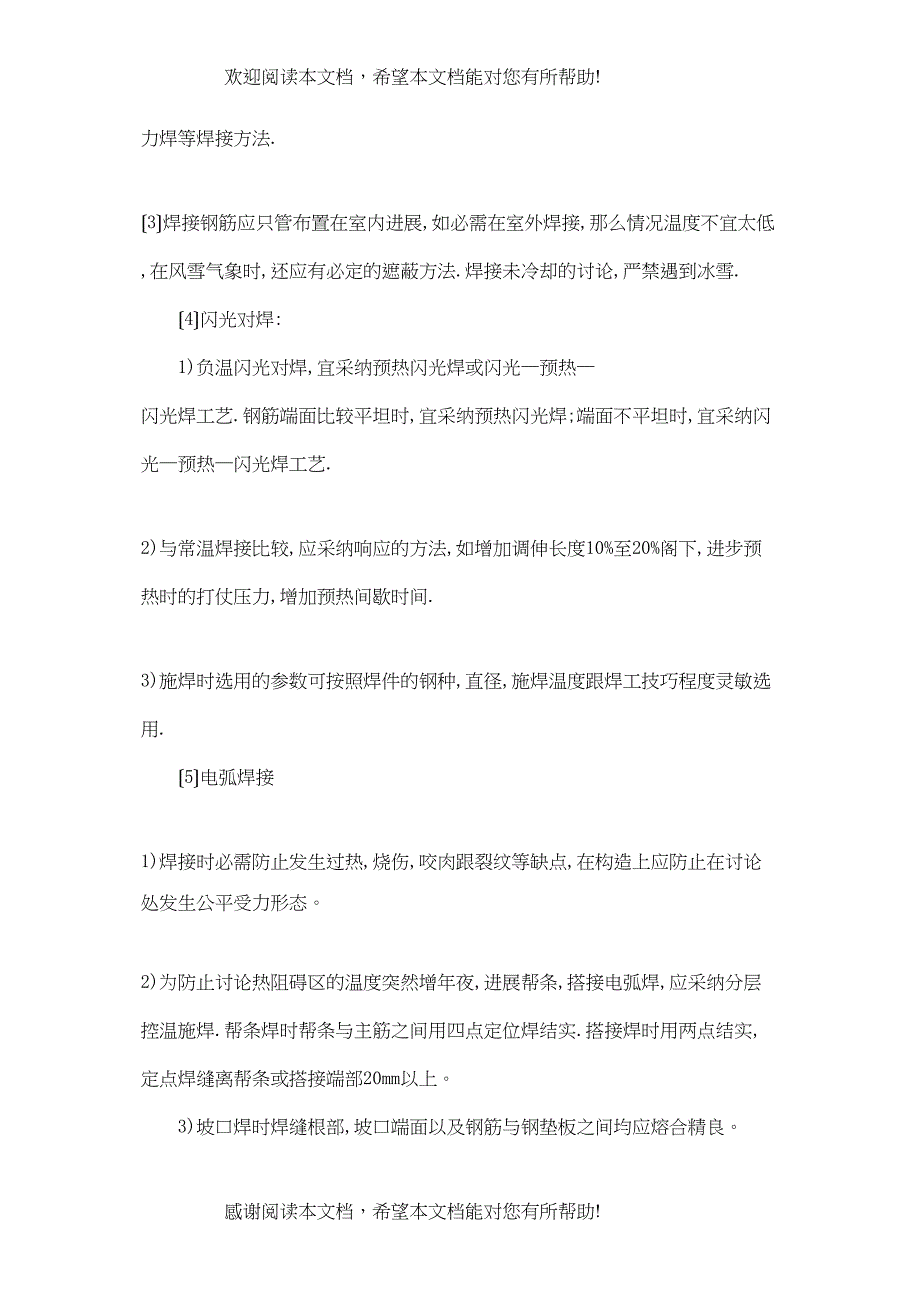 欢迎阅读本文档，希望本文档能对您有所帮助!

力焊等焊接方法.

[3]焊接钢筋应只管布置在室内进展,如必需在室外焊接,那么情况温度不宜太低,在风雪气象时,还应有必定的遮蔽方法.焊接未冷却的讨论,严禁遇到冰雪.

[4]闪光对焊:

1)负温闪光对焊,宜采纳预热闪光焊或闪光一预热一闪光焊工艺.钢筋端面比较平坦时,宜采纳预热闪光焊;端面不平坦时,宜采纳闪光一预热一闪光焊工艺.

2)与常温焊接比较,应采纳响应的方法,如增加调伸长度10%至20%阁下,进步预热时的打仗压力,增加预热间歇时间.

3)施焊时选用的参数可按照焊件的钢种,直径,施焊温度跟焊工技巧程度灵敏选用.

[5]电弧焊接

1)焊接时必需防止发生过热,烧伤,咬肉跟裂纹等缺点,在构造上应防止在讨论处发生公平受力形态。

2)为防止讨论热阻碍区的温度突然增年夜,进展帮条,搭接电弧焊,应采纳分层控温施焊.帮条焊时帮条与主筋之间用四点定位焊结实.搭接焊时用两点结实,定点焊缝离帮条或搭接端部20mm以上。

3)坡口焊时焊缝根部,坡口端面以及钢筋与钢垫板之间均应熔合精良。

感谢阅读本文档，希望本文档能对您有所帮助!